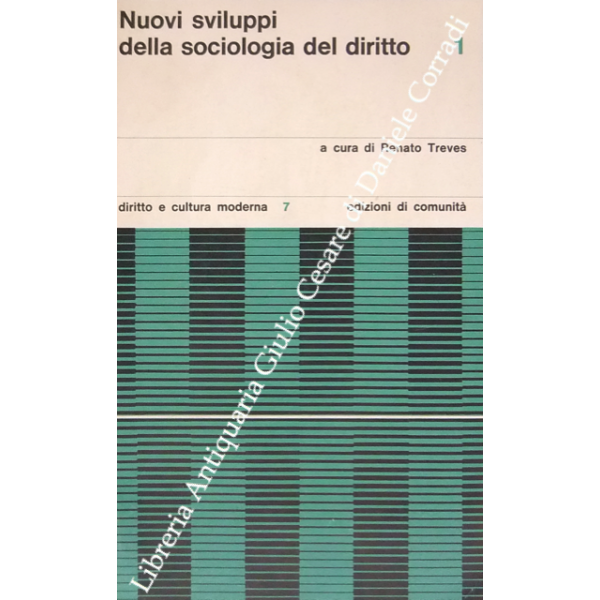 Nuovi sviluppi
della sociologia del diritto 1

a cura di Renato Treves

diritto e cultura moderna 7

edizioni di comunità

Libreria Antiquaria Giulio Cesare di Daniele Corradi